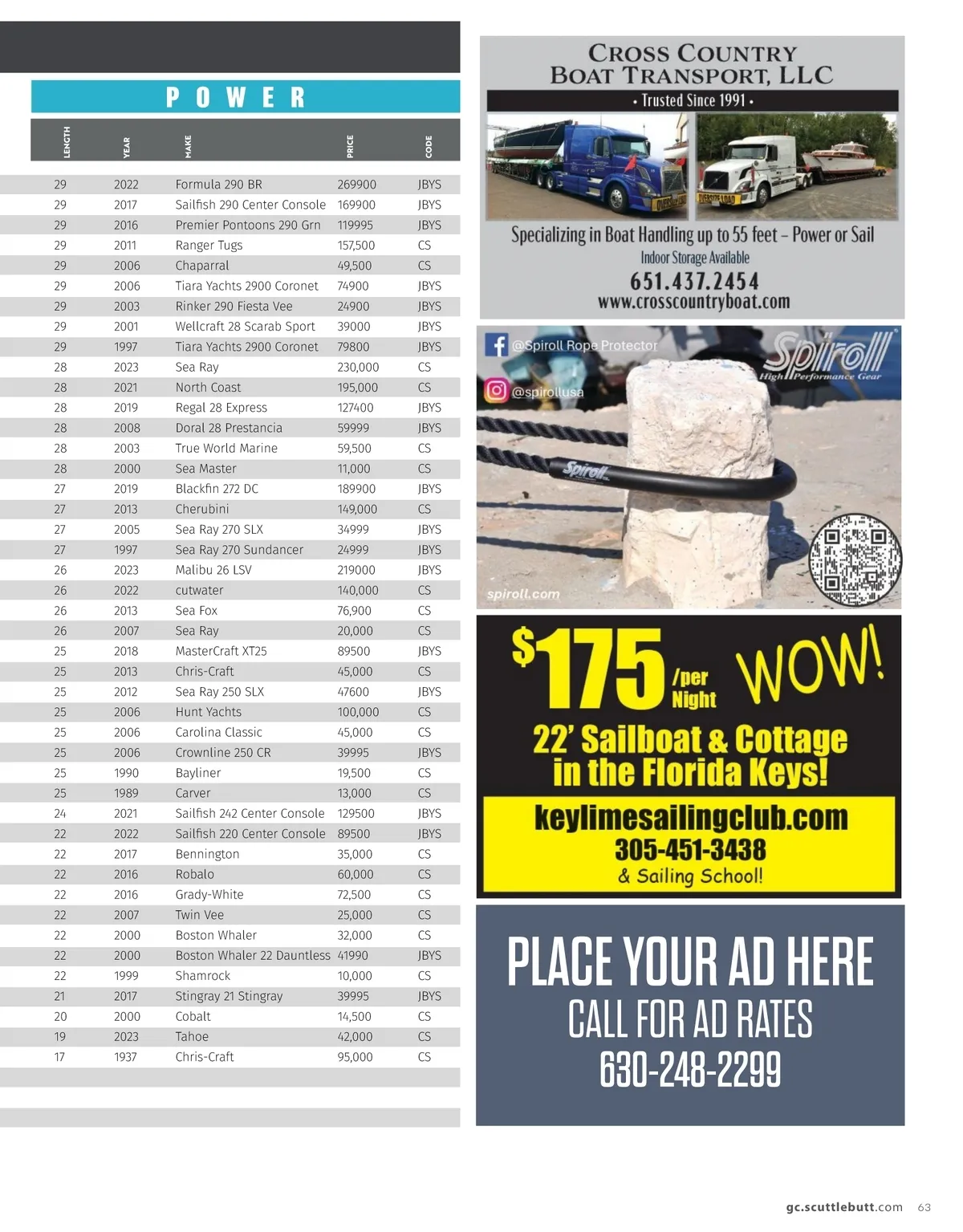 POWER

| LENGTH | YEAR | MAKE | PRICE | CODE |
|---|---|---|---|---|
| 29 | 2022 | Formula 290 BR | 269900 | JBYS |
| 29 | 2017 | Sailfish 290 Center Console | 169900 | JBYS |
| 29 | 2016 | Premier Pontoons 290 Grn | 119995 | JBYS |
| 29 | 2011 | Ranger Tugs | 157,500 | CS |
| 29 | 2006 | Chaparral | 49,500 | CS |
| 29 | 2006 | Tiara Yachts 2900 Coronet | 74900 | JBYS |
| 29 | 2003 | Rinker 290 Fiesta Vee | 24900 | JBYS |
| 29 | 2001 | Wellcraft 28 Scarab Sport | 39000 | JBYS |
| 29 | 1997 | Tiara Yachts 2900 Coronet | 79800 | JBYS |
| 28 | 2023 | Sea Ray | 230,000 | CS |
| 28 | 2021 | North Coast | 195,000 | CS |
| 28 | 2019 | Regal 28 Express | 127400 | JBYS |
| 28 | 2008 | Doral 28 Prestancia | 59999 | JBYS |
| 28 | 2003 | True World Marine | 59,500 | CS |
| 28 | 2000 | Sea Master | 11,000 | CS |
| 27 | 2019 | Blackfin 272 DC | 189900 | JBYS |
| 27 | 2013 | Cherubini | 149,000 | CS |
| 27 | 2005 | Sea Ray 270 SLX | 34999 | JBYS |
| 27 | 1997 | Sea Ray 270 Sundancer | 24999 | JBYS |
| 26 | 2023 | Malibu 26 LSV | 219000 | JBYS |
| 26 | 2022 | cutwater | 140,000 | CS |
| 26 | 2013 | Sea Fox | 76,900 | CS |
| 26 | 2007 | Sea Ray | 20,000 | CS |
| 25 | 2018 | MasterCraft XT25 | 89500 | JBYS |
| 25 | 2013 | Chris-Craft | 45,000 | CS |
| 25 | 2012 | Sea Ray 250 SLX | 47600 | JBYS |
| 25 | 2006 | Hunt Yachts | 100,000 | CS |
| 25 | 2006 | Carolina Classic | 45,000 | CS |
| 25 | 2006 | Crownline 250 CR | 39995 | JBYS |
| 25 | 1990 | Bayliner | 19,500 | CS |
| 25 | 1989 | Carver | 13,000 | CS |
| 24 | 2021 | Sailfish 242 Center Console | 129500 | JBYS |
| 22 | 2022 | Sailfish 220 Center Console | 89500 | JBYS |
| 22 | 2017 | Bennington | 35,000 | CS |
| 22 | 2016 | Robalo | 60,000 | CS |
| 22 | 2016 | Grady-White | 72,500 | CS |
| 22 | 2007 | Twin Vee | 25,000 | CS |
| 22 | 2000 | Boston Whaler | 32,000 | CS |
| 22 | 2000 | Boston Whaler 22 Dauntless | 41990 | JBYS |
| 22 | 1999 | Shamrock | 10,000 | CS |
| 21 | 2017 | Stingray 21 Stingray | 39995 | JBYS |
| 20 | 2000 | Cobalt | 14,500 | CS |
| 19 | 2023 | Tahoe | 42,000 | CS |
| 17 | 1937 | Chris-Craft | 95,000 | CS |

CROSS COUNTRY BOAT TRANSPORT, LLC
• Trusted Since 1991 •
OVERSIZE LOAD
OVERSIZE LOAD
Specializing in Boat Handling up to 55 feet – Power or Sail
Indoor Storage Available
651.437.2454
www.crosscountryboat.com

@Spiroll Rope Protector
@spirollusa
Spiroll High Performance Gear
Spiroll
spiroll.com

$175 /per Night WOW!
22' Sailboat & Cottage in the Florida Keys!
keylimesailingclub.com
305-451-3438
& Sailing School!

PLACE YOUR AD HERE
CALL FOR AD RATES
630-248-2299

gc.scuttlebutt.com 63